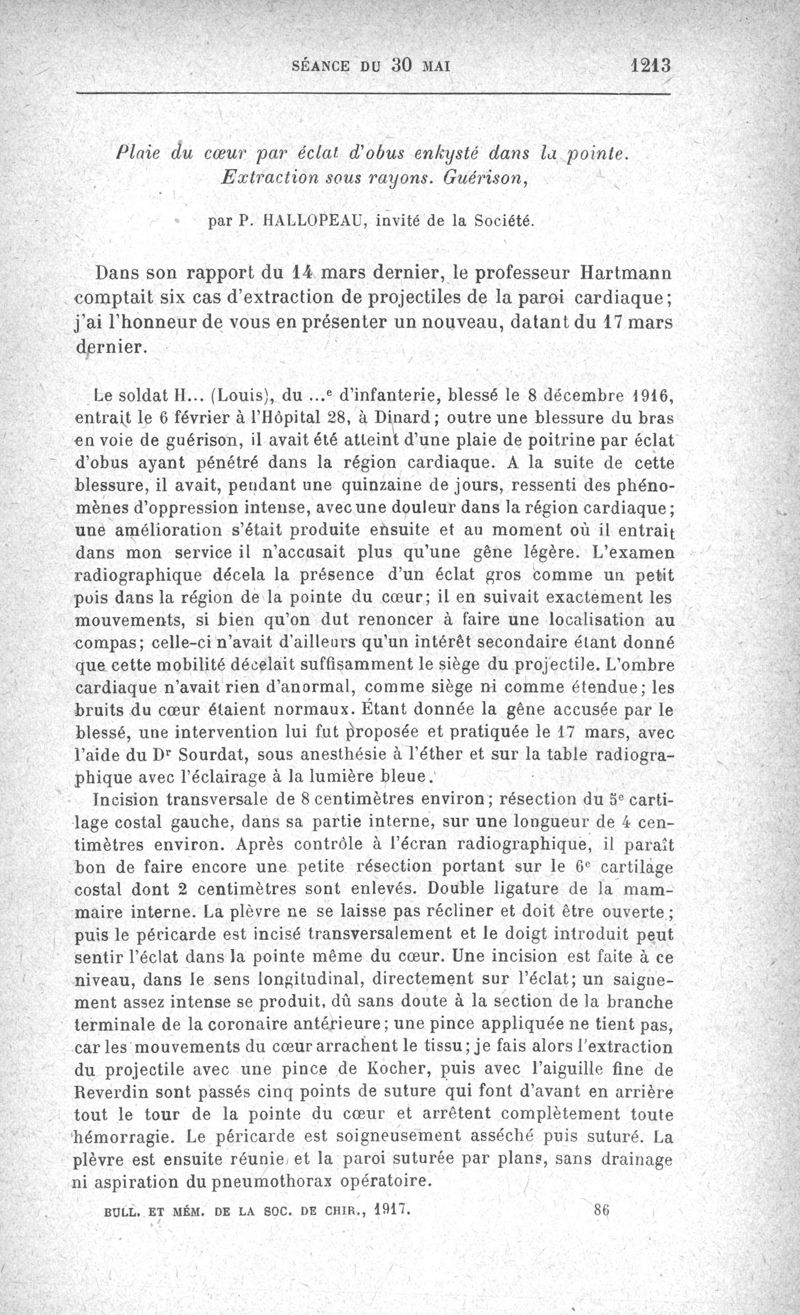 SÉANCE DU 30 MAI 1213

Plaie du cœur par éclat d'obus enkysté dans la pointe. Extraction sous rayons. Guérison,

par P. HALLOPEAU, invité de la Société.

Dans son rapport du 14 mars dernier, le professeur Hartmann comptait six cas d'extraction de projectiles de la paroi cardiaque; j'ai l'honneur de vous en présenter un nouveau, datant du 17 mars dernier.

Le soldat H... (Louis), du ...$^e$ d'infanterie, blessé le 8 décembre 1916, entrait le 6 février à l'Hôpital 28, à Dinard; outre une blessure du bras en voie de guérison, il avait été atteint d'une plaie de poitrine par éclat d'obus ayant pénétré dans la région cardiaque. A la suite de cette blessure, il avait, pendant une quinzaine de jours, ressenti des phénomènes d'oppression intense, avec une douleur dans la région cardiaque; une amélioration s'était produite ensuite et au moment où il entrait dans mon service il n'accusait plus qu'une gêne légère. L'examen radiographique décela la présence d'un éclat gros comme un petit pois dans la région de la pointe du cœur; il en suivait exactement les mouvements, si bien qu'on dut renoncer à faire une localisation au compas; celle-ci n'avait d'ailleurs qu'un intérêt secondaire étant donné que cette mobilité décelait suffisamment le siège du projectile. L'ombre cardiaque n'avait rien d'anormal, comme siège ni comme étendue; les bruits du cœur étaient normaux. Étant donnée la gêne accusée par le blessé, une intervention lui fut proposée et pratiquée le 17 mars, avec l'aide du D$^r$ Sourdat, sous anesthésie à l'éther et sur la table radiographique avec l'éclairage à la lumière bleue.

Incision transversale de 8 centimètres environ; résection du 5$^e$ cartilage costal gauche, dans sa partie interne, sur une longueur de 4 centimètres environ. Après contrôle à l'écran radiographique, il paraît bon de faire encore une petite résection portant sur le 6$^e$ cartilage costal dont 2 centimètres sont enlevés. Double ligature de la mammaire interne. La plèvre ne se laisse pas récliner et doit être ouverte; puis le péricarde est incisé transversalement et le doigt introduit peut sentir l'éclat dans la pointe même du cœur. Une incision est faite à ce niveau, dans le sens longitudinal, directement sur l'éclat; un saignement assez intense se produit, dû sans doute à la section de la branche terminale de la coronaire antérieure; une pince appliquée ne tient pas, car les mouvements du cœur arrachent le tissu; je fais alors l'extraction du projectile avec une pince de Kocher, puis avec l'aiguille fine de Reverdin sont passés cinq points de suture qui font d'avant en arrière tout le tour de la pointe du cœur et arrêtent complètement toute hémorragie. Le péricarde est soigneusement asséché puis suturé. La plèvre est ensuite réunie et la paroi suturée par plans, sans drainage ni aspiration du pneumothorax opératoire.

BULL. ET MÉM. DE LA SOC. DE CHIR., 1917. 86